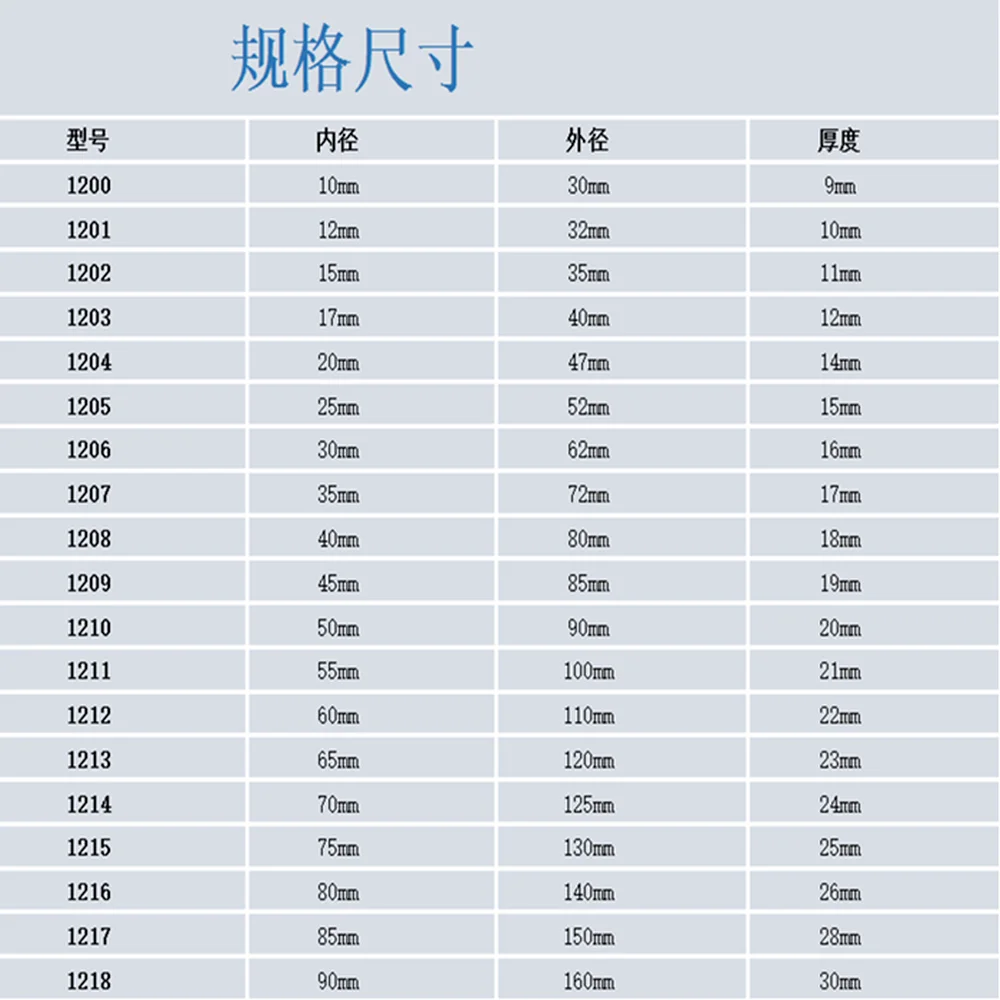 规格尺寸

| 型号 | 内径 | 外径 | 厚度 |
|---|---|---|---|
| 1200 | 10mm | 30mm | 9mm |
| 1201 | 12mm | 32mm | 10mm |
| 1202 | 15mm | 35mm | 11mm |
| 1203 | 17mm | 40mm | 12mm |
| 1204 | 20mm | 47mm | 14mm |
| 1205 | 25mm | 52mm | 15mm |
| 1206 | 30mm | 62mm | 16mm |
| 1207 | 35mm | 72mm | 17mm |
| 1208 | 40mm | 80mm | 18mm |
| 1209 | 45mm | 85mm | 19mm |
| 1210 | 50mm | 90mm | 20mm |
| 1211 | 55mm | 100mm | 21mm |
| 1212 | 60mm | 110mm | 22mm |
| 1213 | 65mm | 120mm | 23mm |
| 1214 | 70mm | 125mm | 24mm |
| 1215 | 75mm | 130mm | 25mm |
| 1216 | 80mm | 140mm | 26mm |
| 1217 | 85mm | 150mm | 28mm |
| 1218 | 90mm | 160mm | 30mm |